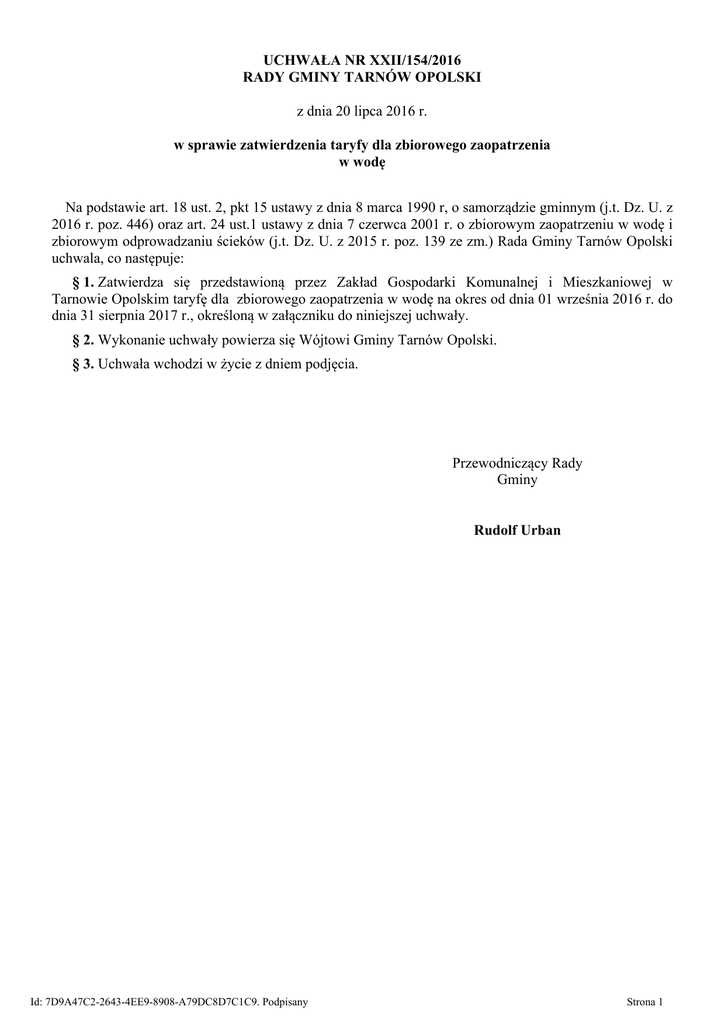 UCHWAŁA NR XXII/154/2016
RADY GMINY TARNÓW OPOLSKI

z dnia 20 lipca 2016 r.

w sprawie zatwierdzenia taryfy dla zbiorowego zaopatrzenia w wodę

Na podstawie art. 18 ust. 2, pkt 15 ustawy z dnia 8 marca 1990 r, o samorządzie gminnym (j.t. Dz. U. z 2016 r. poz. 446) oraz art. 24 ust.1 ustawy z dnia 7 czerwca 2001 r. o zbiorowym zaopatrzeniu w wodę i zbiorowym odprowadzaniu ścieków (j.t. Dz. U. z 2015 r. poz. 139 ze zm.) Rada Gminy Tarnów Opolski uchwala, co następuje:

§ 1. Zatwierdza się przedstawioną przez Zakład Gospodarki Komunalnej i Mieszkaniowej w Tarnowie Opolskim taryfę dla zbiorowego zaopatrzenia w wodę na okres od dnia 01 września 2016 r. do dnia 31 sierpnia 2017 r., określoną w załączniku do niniejszej uchwały.

§ 2. Wykonanie uchwały powierza się Wójtowi Gminy Tarnów Opolski.

§ 3. Uchwała wchodzi w życie z dniem podjęcia.

Przewodniczący Rady Gminy

Rudolf Urban

Id: 7D9A47C2-2643-4EE9-8908-A79DC8D7C1C9. Podpisany

Strona 1